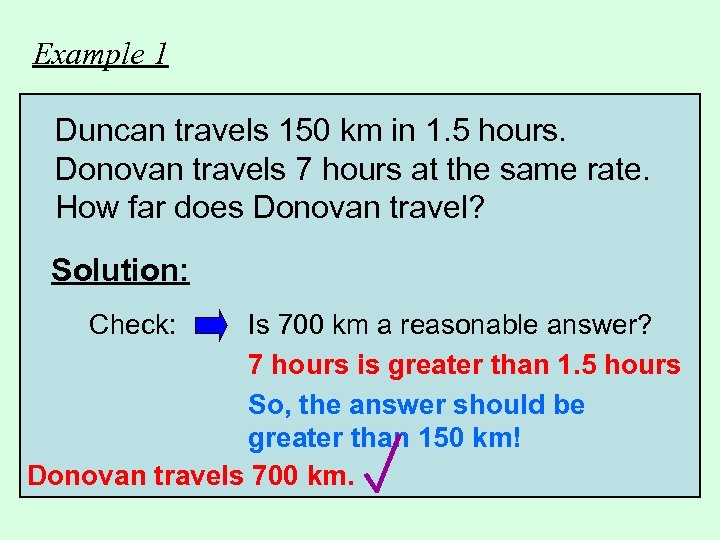 Example 1

Duncan travels 150 km in 1.5 hours. Donovan travels 7 hours at the same rate. How far does Donovan travel?

Solution:

Check: Is 700 km a reasonable answer?

7 hours is greater than 1.5 hours

So, the answer should be greater than 150 km!

Donovan travels 700 km.